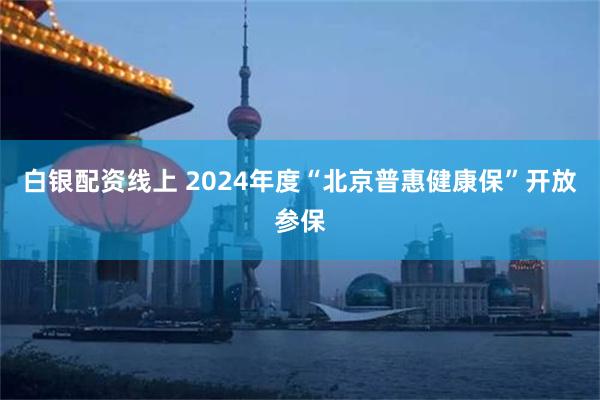 白银配资线上 2024年度“北京普惠健康保”开放参保